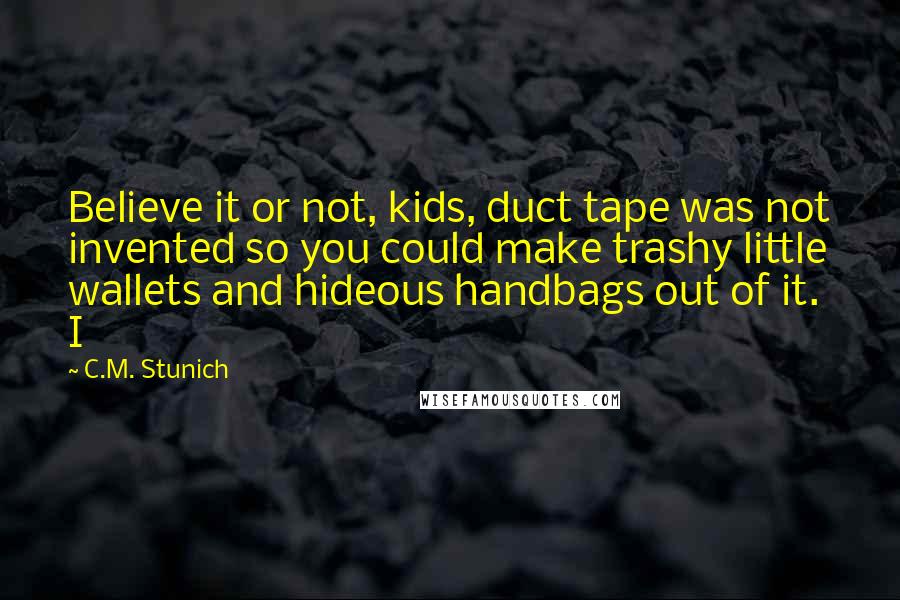 Believe it or not, kids, duct tape was not invented so you could make trashy little wallets and hideous handbags out of it. I

~ C.M. Stunich

WISEFAMOUSQUOTES.COM